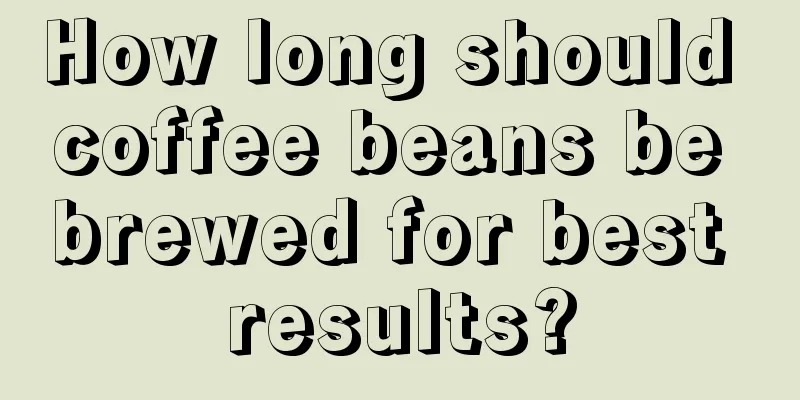 How long should coffee beans be brewed for best results?